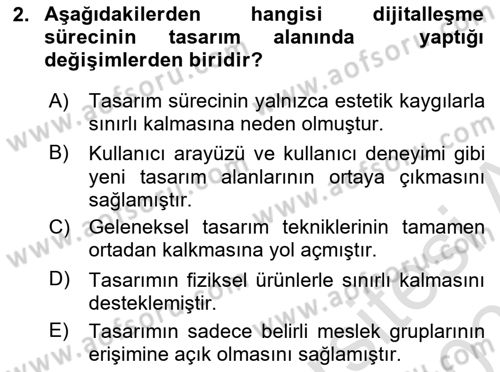 2. Aşağıdakilerden hangisi dijitalleşme sürecinin tasarım alanında yaptığı değişimlerden biridir?

A) Tasarım sürecinin yalnızca estetik kaygılarla sınırlı kalmasına neden olmuştur.

B) Kullanıcı arayüzü ve kullanıcı deneyimi gibi yeni tasarım alanlarının ortaya çıkmasını sağlamıştır.

C) Geleneksel tasarım tekniklerinin tamamen ortadan kalkmasına yol açmıştır.

D) Tasarımın fiziksel ürünlerle sınırlı kalmasını desteklemiştir.

E) Tasarımın sadece belirli meslek gruplarının erişimine açık olmasını sağlamıştır.

www.aofsoru.com